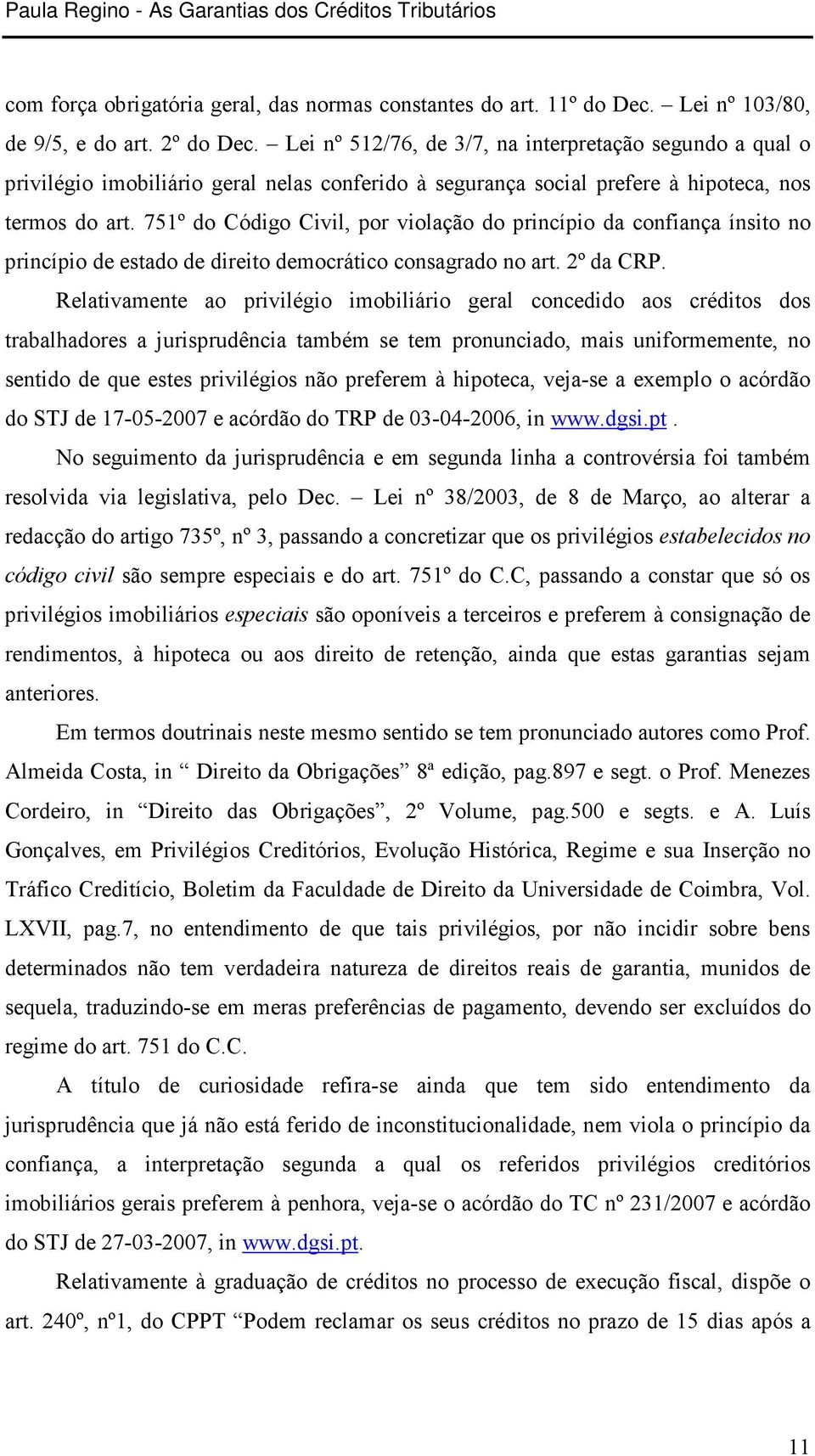 Paula Regino - As Garantias dos Créditos Tributários

com força obrigatória geral, das normas constantes do art. 11º do Dec. – Lei nº 103/80, de 9/5, e do art. 2º do Dec. – Lei nº 512/76, de 3/7, na interpretação segundo a qual o privilégio imobiliário geral nelas conferido à segurança social prefere à hipoteca, nos termos do art. 751º do Código Civil, por violação do princípio da confiança ínsito no princípio de estado de direito democrático consagrado no art. 2º da CRP.

Relativamente ao privilégio imobiliário geral concedido aos créditos dos trabalhadores a jurisprudência também se tem pronunciado, mais uniformemente, no sentido de que estes privilégios não preferem à hipoteca, veja-se a exemplo o acórdão do STJ de 17-05-2007 e acórdão do TRP de 03-04-2006, in www.dgsi.pt.

No seguimento da jurisprudência e em segunda linha a controvérsia foi também resolvida via legislativa, pelo Dec. – Lei nº 38/2003, de 8 de Março, ao alterar a redacção do artigo 735º, nº 3, passando a concretizar que os privilégios estabelecidos no código civil são sempre especiais e do art. 751º do C.C, passando a constar que só os privilégios imobiliários especiais são oponíveis a terceiros e preferem à consignação de rendimentos, à hipoteca ou aos direito de retenção, ainda que estas garantias sejam anteriores.

Em termos doutrinais neste mesmo sentido se tem pronunciado autores como Prof. Almeida Costa, in “ Direito da Obrigações” 8ª edição, pag.897 e segt. o Prof. Menezes Cordeiro, in “Direito das Obrigações”, 2º Volume, pag.500 e segts. e A. Luís Gonçalves, em Privilégios Creditórios, Evolução Histórica, Regime e sua Inserção no Tráfico Creditício, Boletim da Faculdade de Direito da Universidade de Coimbra, Vol. LXVII, pag.7, no entendimento de que tais privilégios, por não incidir sobre bens determinados não tem verdadeira natureza de direitos reais de garantia, munidos de sequela, traduzindo-se em meras preferências de pagamento, devendo ser excluídos do regime do art. 751 do C.C.

A título de curiosidade refira-se ainda que tem sido entendimento da jurisprudência que já não está ferido de inconstitucionalidade, nem viola o princípio da confiança, a interpretação segunda a qual os referidos privilégios creditórios imobiliários gerais preferem à penhora, veja-se o acórdão do TC nº 231/2007 e acórdão do STJ de 27-03-2007, in www.dgsi.pt.

Relativamente à graduação de créditos no processo de execução fiscal, dispõe o art. 240º, nº1, do CPPT “Podem reclamar os seus créditos no prazo de 15 dias após a

11